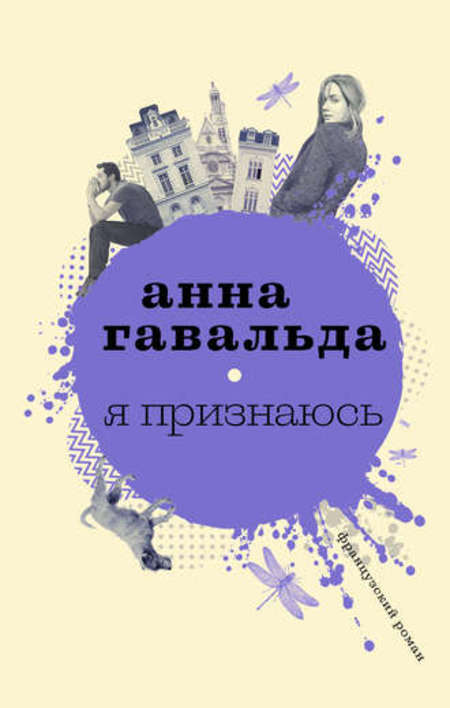 анна
гавальда

я признаюсь

французский роман